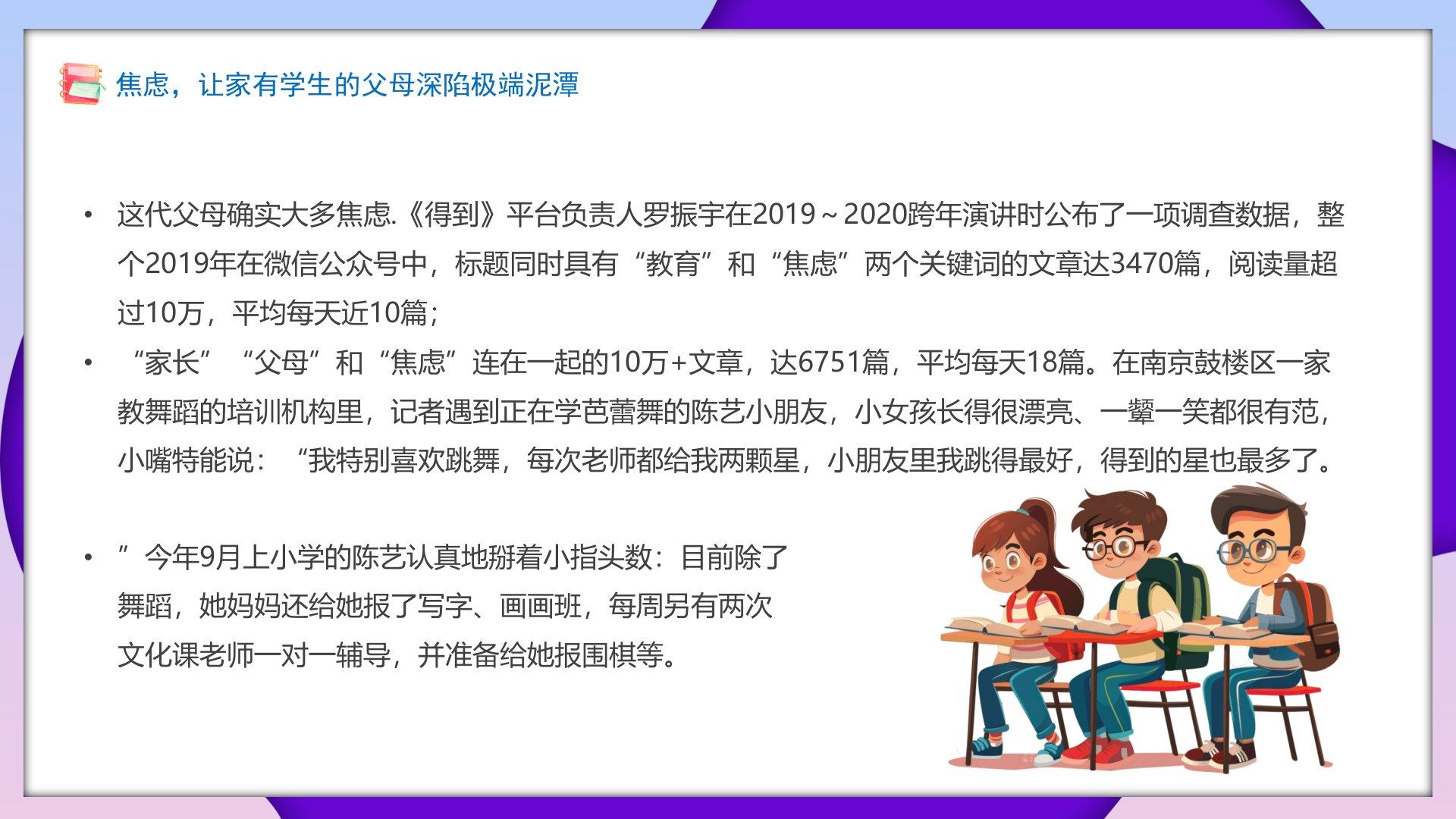 焦虑，让家有学生的父母深陷极端泥潭

• 这代父母确实大多焦虑.《得到》平台负责人罗振宇在2019～2020跨年演讲时公布了一项调查数据，整个2019年在微信公众号中，标题同时具有“教育”和“焦虑”两个关键词的文章达3470篇，阅读量超过10万，平均每天近10篇；

• “家长”“父母”和“焦虑”连在一起的10万+文章，达6751篇，平均每天18篇。在南京鼓楼区一家教舞蹈的培训机构里，记者遇到正在学芭蕾舞的陈艺小朋友，小女孩长得很漂亮、一颦一笑都很有范，小嘴特能说：“我特别喜欢跳舞，每次老师都给我两颗星，小朋友里我跳得最好，得到的星也最多了。

• ”今年9月上小学的陈艺认真地掰着小指头数：目前除了舞蹈，她妈妈还给她报了写字、画画班，每周另有两次文化课老师一对一辅导，并准备给她报围棋等。